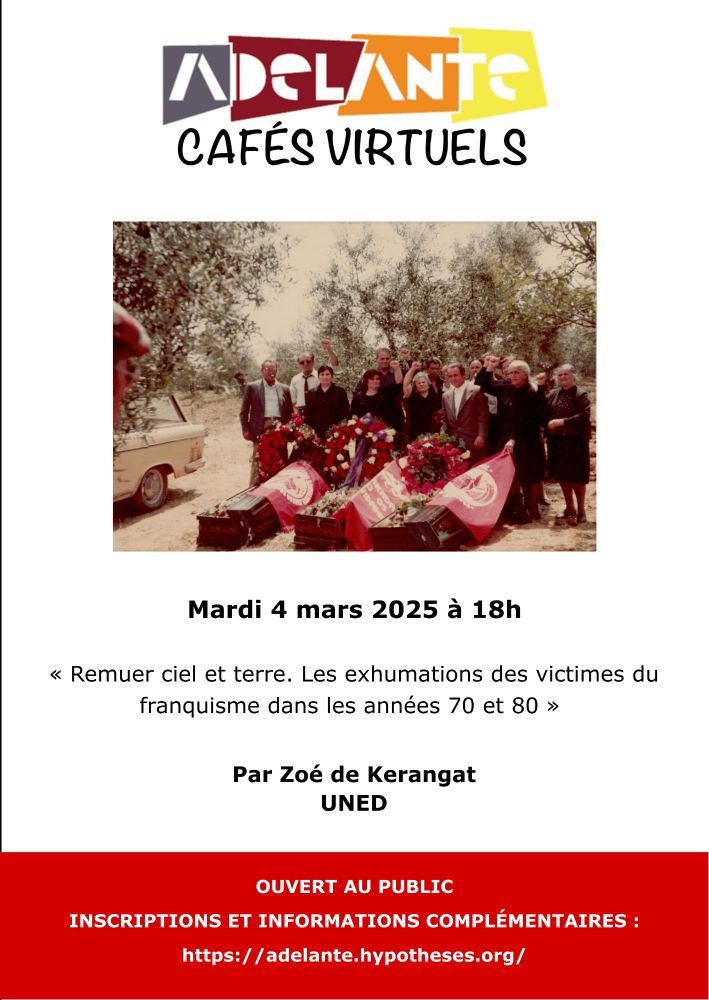 ADELANTE
CAFÉS VIRTUELS

Mardi 4 mars 2025 à 18h

« Remuer ciel et terre. Les exhumations des victimes du franquisme dans les années 70 et 80 »

Par Zoé de Kerangat
UNED

OUVERT AU PUBLIC
INSCRIPTIONS ET INFORMATIONS COMPLÉMENTAIRES :
https://adelante.hypotheses.org/